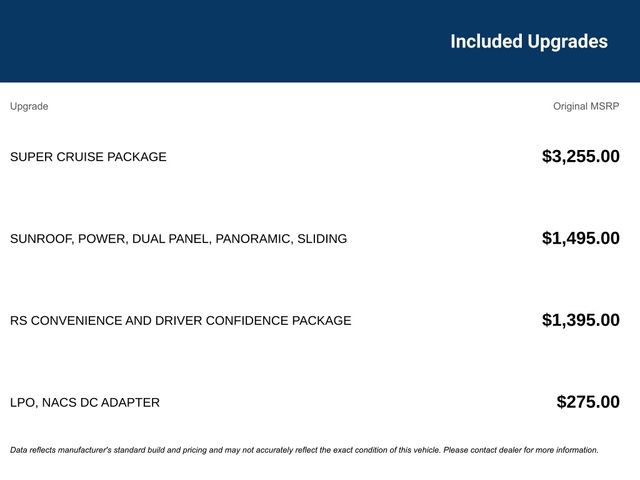 Included Upgrades

| Upgrade | Original MSRP |
|---|---|
| SUPER CRUISE PACKAGE | $3,255.00 |
| SUNROOF, POWER, DUAL PANEL, PANORAMIC, SLIDING | $1,495.00 |
| RS CONVENIENCE AND DRIVER CONFIDENCE PACKAGE | $1,395.00 |
| LPO, NACS DC ADAPTER | $275.00 |

Data reflects manufacturer's standard build and pricing and may not accurately reflect the exact condition of this vehicle. Please contact dealer for more information.